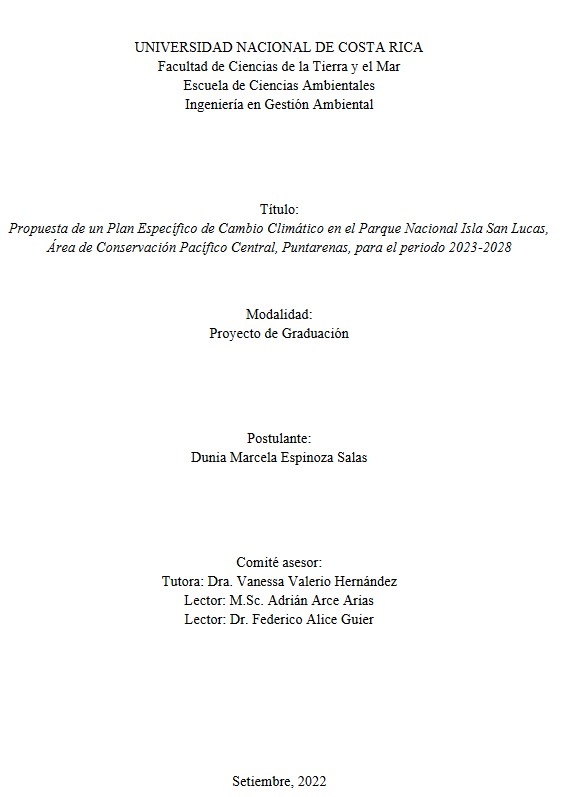 UNIVERSIDAD NACIONAL DE COSTA RICA
Facultad de Ciencias de la Tierra y el Mar
Escuela de Ciencias Ambientales
Ingeniería en Gestión Ambiental

Título:
Propuesta de un Plan Específico de Cambio Climático en el Parque Nacional Isla San Lucas, Área de Conservación Pacífico Central, Puntarenas, para el periodo 2023-2028

Modalidad:
Proyecto de Graduación

Postulante:
Dunia Marcela Espinoza Salas

Comité asesor:
Tutora: Dra. Vanessa Valerio Hernández
Lector: M.Sc. Adrián Arce Arias
Lector: Dr. Federico Alice Guier

Setiembre, 2022